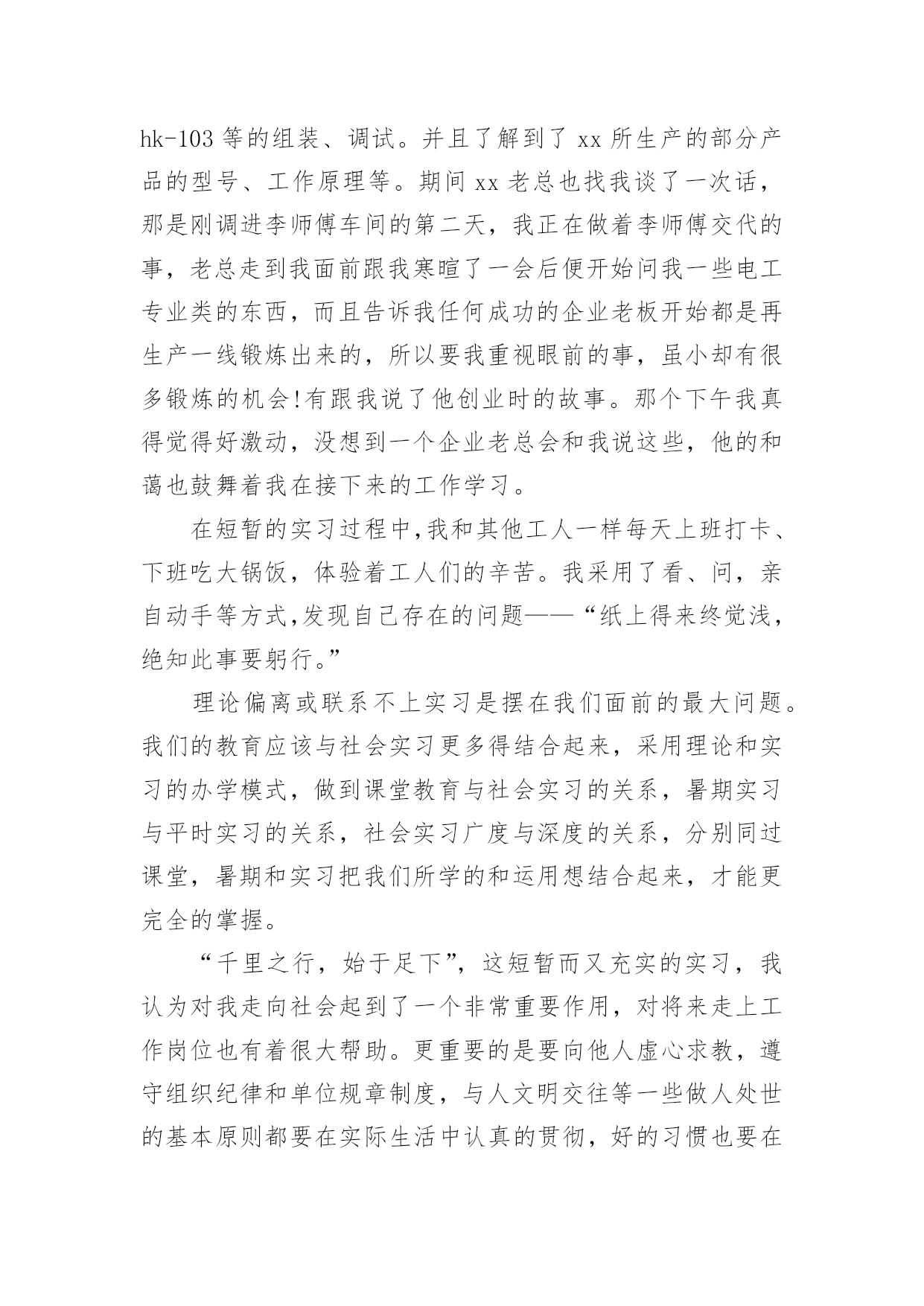 hk-103 等的组装、调试。并且了解到了 xx 所生产的部分产品的型号、工作原理等。期间 xx 老总也找我谈了一次话，那是刚调进李师傅车间的第二天，我正在做着李师傅交代的事，老总走到我面前跟我寒暄了一会后便开始问我一些电工专业类的东西，而且告诉我任何成功的企业老板开始都是再生产一线锻炼出来的，所以要我重视眼前的事，虽小却有很多锻炼的机会!有跟我说了他创业时的故事。那个下午我真得觉得好激动，没想到一个企业老总会和我说这些，他的和蔼也鼓舞着我在接下来的工作学习。

在短暂的实习过程中,我和其他工人一样每天上班打卡、下班吃大锅饭，体验着工人们的辛苦。我采用了看、问，亲自动手等方式,发现自己存在的问题——“纸上得来终觉浅，绝知此事要躬行。”

理论偏离或联系不上实习是摆在我们面前的最大问题。我们的教育应该与社会实习更多得结合起来，采用理论和实习的办学模式，做到课堂教育与社会实习的关系，暑期实习与平时实习的关系，社会实习广度与深度的关系，分别同过课堂，暑期和实习把我们所学的和运用想结合起来，才能更完全的掌握。

“千里之行，始于足下”，这短暂而又充实的实习，我认为对我走向社会起到了一个非常重要作用，对将来走上工作岗位也有着很大帮助。更重要的是要向他人虚心求教，遵守组织纪律和单位规章制度，与人文明交往等一些做人处世的基本原则都要在实际生活中认真的贯彻，好的习惯也要在